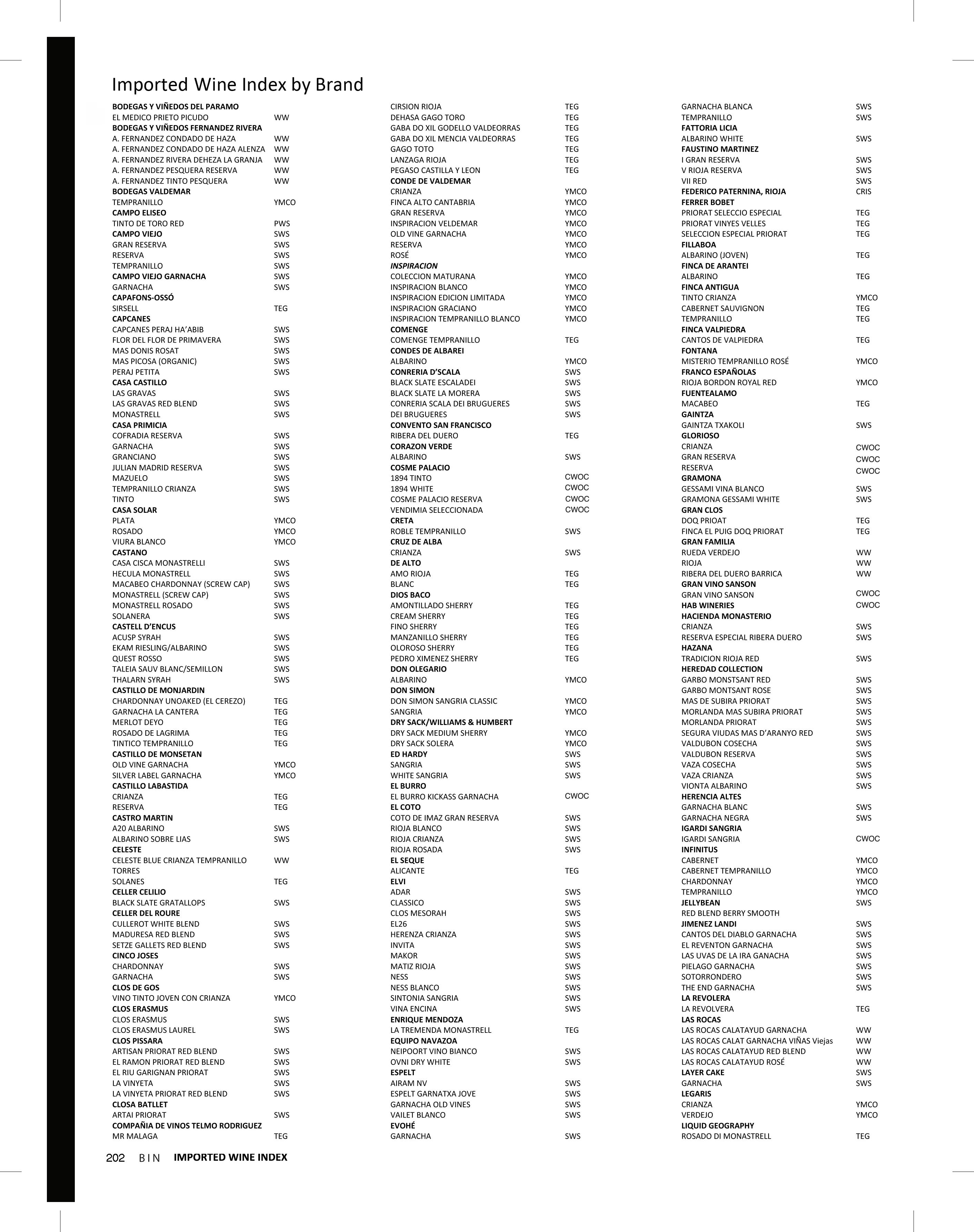 Imported Wine Index by Brand

BODEGAS Y VIÑEDOS DEL PARAMO
EL MEDICO PRIETO PICUDO WW
BODEGAS Y VIÑEDOS FERNANDEZ RIVERA
A. FERNANDEZ CONDADO DE HAZA WW
A. FERNANDEZ CONDADO DE HAZA ALENZA WW
A. FERNANDEZ RIVERA DEHEZA LA GRANJA WW
A. FERNANDEZ PESQUERA RESERVA WW
A. FERNANDEZ TINTO PESQUERA WW
BODEGAS VALDEMAR
TEMPRANILLO YMCO
CAMPO ELISEO
TINTO DE TORO RED PWS
CAMPO VIEJO SWS
GRAN RESERVA SWS
RESERVA SWS
TEMPRANILLO SWS
CAMPO VIEJO GARNACHA SWS
GARNACHA SWS
CAPAFONS-OSSÓ
SIRSELL TEG
CAPCANES
CAPCANES PERAJ HA'ABIB SWS
FLOR DEL FLOR DE PRIMAVERA SWS
MAS DONIS ROSAT SWS
MAS PICOSA (ORGANIC) SWS
PERAJ PETITA SWS
CASA CASTILLO
LAS GRAVAS SWS
LAS GRAVAS RED BLEND SWS
MONASTRELL SWS
CASA PRIMICIA
COFRADIA RESERVA SWS
GARNACHA SWS
GRANCIANO SWS
JULIAN MADRID RESERVA SWS
MAZUELO SWS
TEMPRANILLO CRIANZA SWS
TINTO SWS
CASA SOLAR
PLATA YMCO
ROSADO YMCO
VIURA BLANCO YMCO
CASTANO
CASA CISCA MONASTRELLI SWS
HECULA MONASTRELL SWS
MACABEO CHARDONNAY (SCREW CAP) SWS
MONASTRELL (SCREW CAP) SWS
MONASTRELL ROSADO SWS
SOLANERA SWS
CASTELL D'ENCUS
ACUSP SYRAH SWS
EKAM RIESLING/ALBARINO SWS
QUEST ROSSO SWS
TALEIA SAUV BLANC/SEMILLON SWS
THALARN SYRAH SWS
CASTILLO DE MONJARDIN
CHARDONNAY UNOAKED (EL CEREZO) TEG
GARNACHA LA CANTERA TEG
MERLOT DEYO TEG
ROSADO DE LAGRIMA TEG
TINTICO TEMPRANILLO TEG
CASTILLO DE MONSETAN
OLD VINE GARNACHA YMCO
SILVER LABEL GARNACHA YMCO
CASTILLO LABASTIDA
CRIANZA TEG
RESERVA TEG
CASTRO MARTIN
A20 ALBARINO SWS
ALBARINO SOBRE LIAS SWS
CELESTE
CELESTE BLUE CRIANZA TEMPRANILLO WW
TORRES
SOLANES TEG
CELLER CELILIO
BLACK SLATE GRATALLOPS SWS
CELLER DEL ROURE
CULLEROT WHITE BLEND SWS
MADURESA RED BLEND SWS
SETZE GALLETS RED BLEND SWS
CINCO JOSES
CHARDONNAY SWS
GARNACHA SWS
CLOS DE GOS
VINO TINTO JOVEN CON CRIANZA YMCO
CLOS ERASMUS
CLOS ERASMUS SWS
CLOS ERASMUS LAUREL SWS
CLOS PISSARA
ARTISAN PRIORAT RED BLEND SWS
EL RAMON PRIORAT RED BLEND SWS
EL RIU GARIGNAN PRIORAT SWS
LA VINYETA SWS
LA VINYETA PRIORAT RED BLEND SWS
CLOSA BATLLET
ARTAI PRIORAT SWS
COMPAÑIA DE VINOS TELMO RODRIGUEZ
MR MALAGA TEG

CIRSION RIOJA TEG
DEHASA GAGO TORO TEG
GABA DO XIL GODELLO VALDEORRAS TEG
GABA DO XIL MENCIA VALDEORRAS TEG
GAGO TOTO TEG
LANZAGA RIOJA TEG
PEGASO CASTILLA Y LEON TEG
CONDE DE VALDEMAR
CRIANZA YMCO
FINCA ALTO CANTABRIA YMCO
GRAN RESERVA YMCO
INSPIRACION VELDEMAR YMCO
OLD VINE GARNACHA YMCO
RESERVA YMCO
ROSÉ YMCO
INSPIRACION
COLECCION MATURANA YMCO
INSPIRACION BLANCO YMCO
INSPIRACION EDICION LIMITADA YMCO
INSPIRACION GRACIANO YMCO
INSPIRACION TEMPRANILLO BLANCO YMCO
COMENGE
COMENGE TEMPRANILLO TEG
CONDES DE ALBAREI
ALBARINO YMCO
CONRERIA D'SCALA SWS
BLACK SLATE ESCALADEI SWS
BLACK SLATE LA MORERA SWS
CONRERIA SCALA DEI BRUGUERES SWS
DEI BRUGUERES SWS
CONVENTO SAN FRANCISCO
RIBERA DEL DUERO TEG
CORAZON VERDE
ALBARINO SWS
COSME PALACIO
1894 TINTO CWOC
1894 WHITE CWOC
COSME PALACIO RESERVA CWOC
VENDIMIA SELECCIONADA CWOC
CRETA
ROBLE TEMPRANILLO SWS
CRUZ DE ALBA
CRIANZA SWS
DE ALTO
AMO RIOJA TEG
BLANC TEG
DIOS BACO
AMONTILLADO SHERRY TEG
CREAM SHERRY TEG
FINO SHERRY TEG
MANZANILLO SHERRY TEG
OLOROSO SHERRY TEG
PEDRO XIMENEZ SHERRY TEG
DON OLEGARIO
ALBARINO YMCO
DON SIMON
DON SIMON SANGRIA CLASSIC YMCO
SANGRIA YMCO
DRY SACK/WILLIAMS & HUMBERT
DRY SACK MEDIUM SHERRY YMCO
DRY SACK SOLERA YMCO
ED HARDY SWS
SANGRIA SWS
WHITE SANGRIA SWS
EL BURRO
EL BURRO KICKASS GARNACHA CWOC
EL COTO
COTO DE IMAZ GRAN RESERVA SWS
RIOJA BLANCO SWS
RIOJA CRIANZA SWS
RIOJA ROSADA SWS
EL SEQUE
ALICANTE TEG
ELVI
ADAR SWS
CLASSICO SWS
CLOS MESORAH SWS
EL26 SWS
HERENZA CRIANZA SWS
INVITA SWS
MAKOR SWS
MATIZ RIOJA SWS
NESS SWS
NESS BLANCO SWS
SINTONIA SANGRIA SWS
VINA ENCINA SWS
ENRIQUE MENDOZA
LA TREMENDA MONASTRELL TEG
EQUIPO NAVAZOA
NEIPOORT VINO BIANCO SWS
OVNI DRY WHITE SWS
ESPELT
AIRAM NV SWS
ESPELT GARNATXA JOVE SWS
GARNACHA OLD VINES SWS
VAILET BLANCO SWS
EVOHÉ
GARNACHA SWS

GARNACHA BLANCA SWS
TEMPRANILLO SWS
FATTORIA LICIA
ALBARINO WHITE SWS
FAUSTINO MARTINEZ
I GRAN RESERVA SWS
V RIOJA RESERVA SWS
VII RED SWS
FEDERICO PATERNINA, RIOJA CRIS
FERRER BOBET
PRIORAT SELECCIO ESPECIAL TEG
PRIORAT VINYES VELLES TEG
SELECCION ESPECIAL PRIORAT TEG
FILLABOA
ALBARINO (JOVEN) TEG
FINCA DE ARANTEI
ALBARINO TEG
FINCA ANTIGUA
TINTO CRIANZA YMCO
CABERNET SAUVIGNON TEG
TEMPRANILLO TEG
FINCA VALPIEDRA
CANTOS DE VALPIEDRA TEG
FONTANA
MISTERIO TEMPRANILLO ROSÉ YMCO
FRANCO ESPAÑOLAS
RIOJA BORDON ROYAL RED YMCO
FUENTEALAMO
MACABEO TEG
GAINTZA
GAINTZA TXAKOLI SWS
GLORIOSO
CRIANZA CWOC
GRAN RESERVA CWOC
RESERVA CWOC
GRAMONA
GESSAMI VINA BLANCO SWS
GRAMONA GESSAMI WHITE SWS
GRAN CLOS
DOQ PRIOAT TEG
FINCA EL PUIG DOQ PRIORAT TEG
GRAN FAMILIA
RUEDA VERDEJO WW
RIOJA WW
RIBERA DEL DUERO BARRICA WW
GRAN VINO SANSON
GRAN VINO SANSON CWOC
HAB WINERIES CWOC
HACIENDA MONASTERIO
CRIANZA SWS
RESERVA ESPECIAL RIBERA DUERO SWS
HAZANA
TRADICION RIOJA RED SWS
HEREDAD COLLECTION
GARBO MONSTSANT RED SWS
GARBO MONTSANT ROSE SWS
MAS DE SUBIRA PRIORAT SWS
MORLANDA MAS SUBIRA PRIORAT SWS
MORLANDA PRIORAT SWS
SEGURA VIUDAS MAS D'ARANYO RED SWS
VALDUBON COSECHA SWS
VALDUBON RESERVA SWS
VAZA COSECHA SWS
VAZA CRIANZA SWS
VIONTA ALBARINO SWS
HERENCIA ALTES
GARNACHA BLANC SWS
GARNACHA NEGRA SWS
IGARDI SANGRIA
IGARDI SANGRIA CWOC
INFINITUS
CABERNET YMCO
CABERNET TEMPRANILLO YMCO
CHARDONNAY YMCO
TEMPRANILLO YMCO
JELLYBEAN SWS
RED BLEND BERRY SMOOTH
JIMENEZ LANDI SWS
CANTOS DEL DIABLO GARNACHA SWS
EL REVENTON GARNACHA SWS
LAS UVAS DE LA IRA GANACHA SWS
PIELAGO GARNACHA SWS
SOTORRONDERO SWS
THE END GARNACHA SWS
LA REVOLERA
LA REVOLVERA TEG
LAS ROCAS
LAS ROCAS CALATAYUD GARNACHA WW
LAS ROCAS CALAT GARNACHA VIÑAS Viejas WW
LAS ROCAS CALATAYUD RED BLEND WW
LAS ROCAS CALATAYUD ROSÉ WW
LAYER CAKE SWS
GARNACHA SWS
LEGARIS
CRIANZA YMCO
VERDEJO YMCO
LIQUID GEOGRAPHY
ROSADO DI MONASTRELL TEG

202 BIN IMPORTED WINE INDEX